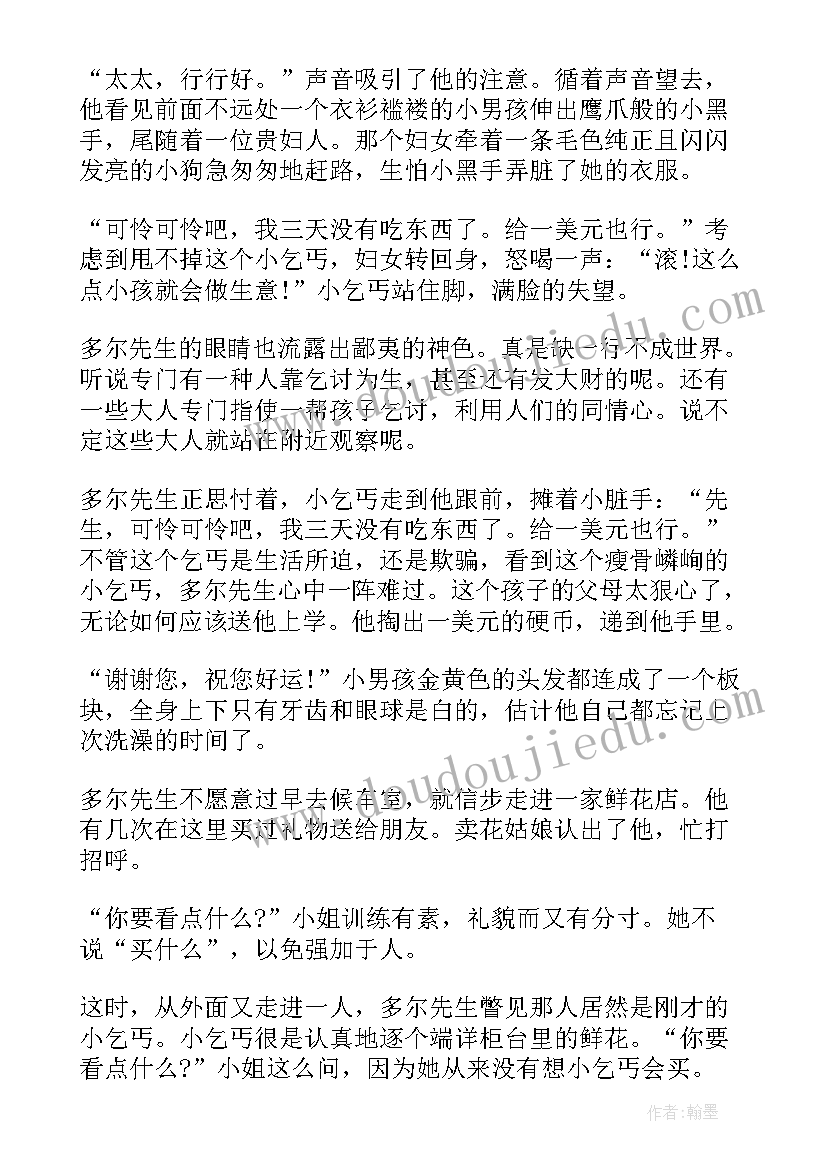 “太太，行行好。”声音吸引了他的注意。循着声音望去，他看见前面不远处一个衣衫褴褛的小男孩伸出鹰爪般的小黑手，尾随着一位贵妇人。那个妇女牵着一条毛色纯正且闪闪发亮的小狗急匆匆地赶路，生怕小黑手弄脏了她的衣服。

“可怜可怜吧，我三天没有吃东西了。给一美元也行。”考虑到甩不掉这个小乞丐，妇女转回身，怒喝一声：“滚!这么点小孩就会做生意!”小乞丐站住脚，满脸的失望。

多尔先生的眼睛也流露出鄙夷的神色。真是缺一行不成世界。听说专门有一种人靠乞讨为生，甚至还有发大财的呢。还有一些大人专门指使一帮孩子乞讨，利用人们的同情心。说不定这些大人就站在附近观察呢。

多尔先生正思忖着，小乞丐走到他跟前，摊着小脏手：“先生，可怜可怜吧，我三天没有吃东西了。给一美元也行。”不管这个乞丐是生活所迫，还是欺骗，看到这个瘦骨嶙峋的小乞丐，多尔先生心中一阵难过。这个孩子的父母太狠心了，无论如何应该送他上学。他掏出一美元的硬币，递到他手里。

“谢谢您，祝您好运!”小男孩金黄色的头发都连成了一个板块，全身上下只有牙齿和眼球是白的，估计他自己都忘记上次洗澡的时间了。

多尔先生不愿意过早去候车室，就信步走进一家鲜花店。他有几次在这里买过礼物送给朋友。卖花姑娘认出了他，忙打招呼。

“你要看点什么?”小姐训练有素，礼貌而又有分寸。她不说“买什么”，以免强加于人。

这时，从外面又走进一人，多尔先生瞥见那人居然是刚才的小乞丐。小乞丐很是认真地逐个端详柜台里的鲜花。“你要看点什么?”小姐这么问，因为她从来没有想小乞丐会买。

www.doudoujiedu.com

作者：翰墨